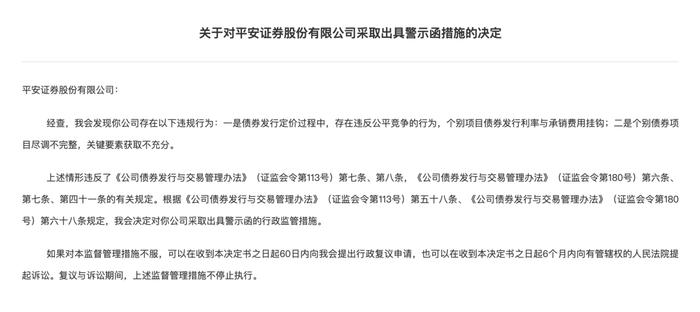 关于对平安证券股份有限公司采取出具警示函措施的决定

平安证券股份有限公司：

经查，我会发现你公司存在以下违规行为：一是债券发行定价过程中，存在违反公平竞争的行为，个别项目债券发行利率与承销费用挂钩；二是个别债券项目尽调不完整，关键要素获取不充分。

上述情形违反了《公司债券发行与交易管理办法》（证监会令第113号）第七条、第八条，《公司债券发行与交易管理办法》（证监会令第180号）第六条、第七条、第四十一条的有关规定。根据《公司债券发行与交易管理办法》（证监会令第113号）第五十八条、《公司债券发行与交易管理办法》（证监会令第180号）第六十八条规定，我会决定对你公司采取出具警示函的行政监管措施。

如果对本监督管理措施不服，可以在收到本决定书之日起60日内向我会提出行政复议申请，也可以在收到本决定书之日起6个月内向有管辖权的人民法院提起诉讼。复议与诉讼期间，上述监督管理措施不停止执行。